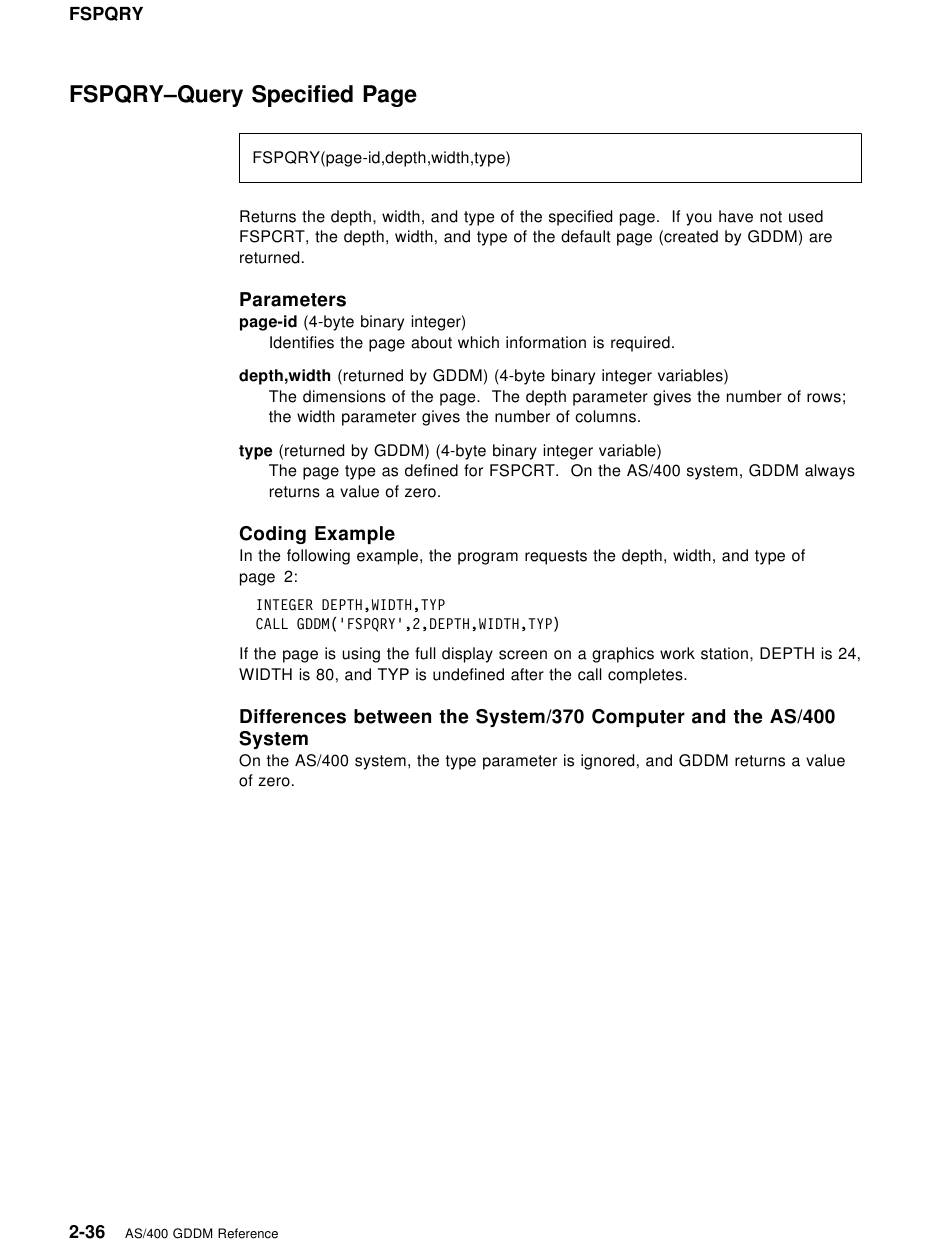 FSPQRY

FSPQRY–Query Specified Page

FSPQRY(page-id,depth,width,type)

Returns the depth, width, and type of the specified page. If you have not used FSPCRT, the depth, width, and type of the default page (created by GDDM) are returned.

Parameters

page-id (4-byte binary integer)
Identifies the page about which information is required.

depth,width (returned by GDDM) (4-byte binary integer variables)
The dimensions of the page. The depth parameter gives the number of rows; the width parameter gives the number of columns.

type (returned by GDDM) (4-byte binary integer variable)
The page type as defined for FSPCRT. On the AS/400 system, GDDM always returns a value of zero.

Coding Example

In the following example, the program requests the depth, width, and type of page 2:

INTEGER DEPTH,WIDTH,TYP
CALL GDDM('FSPQRY',2,DEPTH,WIDTH,TYP)

If the page is using the full display screen on a graphics work station, DEPTH is 24, WIDTH is 80, and TYP is undefined after the call completes.

Differences between the System/370 Computer and the AS/400 System

On the AS/400 system, the type parameter is ignored, and GDDM returns a value of zero.

2-36 AS/400 GDDM Reference